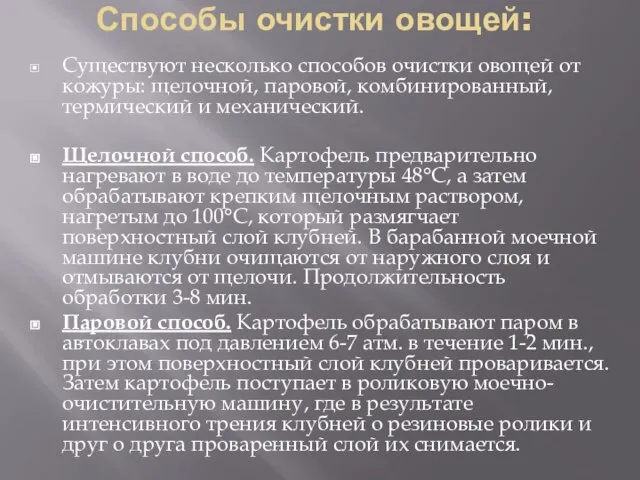 Способы очистки овощей:

Существуют несколько способов очистки овощей от кожуры: щелочной, паровой, комбинированный, термический и механический.

Щелочной способ. Картофель предварительно нагревают в воде до температуры 48°С, а затем обрабатывают крепким щелочным раствором, нагретым до 100°С, который размягчает поверхностный слой клубней. В барабанной моечной машине клубни очищаются от наружного слоя и отмываются от щелочи. Продолжительность обработки 3-8 мин.

Паровой способ. Картофель обрабатывают паром в автоклавах под давлением 6-7 атм. в течение 1-2 мин., при этом поверхностный слой клубней проваривается. Затем картофель поступает в роликовую моечно-очистительную машину, где в результате интенсивного трения клубней о резиновые ролики и друг о друга проваренный слой их снимается.